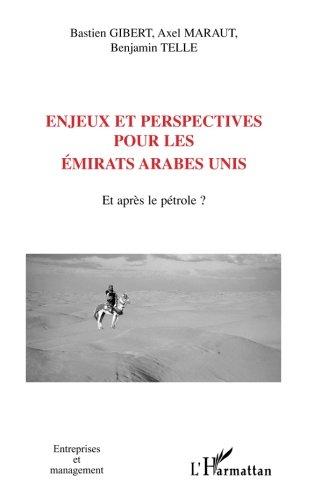 Bastien GIBERT, Axel MARAUT, Benjamin TELLE

ENJEUX ET PERSPECTIVES POUR LES ÉMIRATS ARABES UNIS

Et après le pétrole ?

Entreprises et management

L'Harmattan